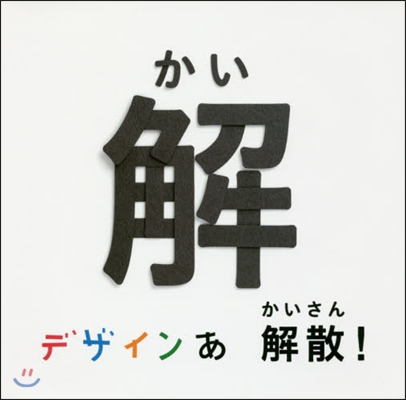 かい
解

デザインあ

かいさん
解散!